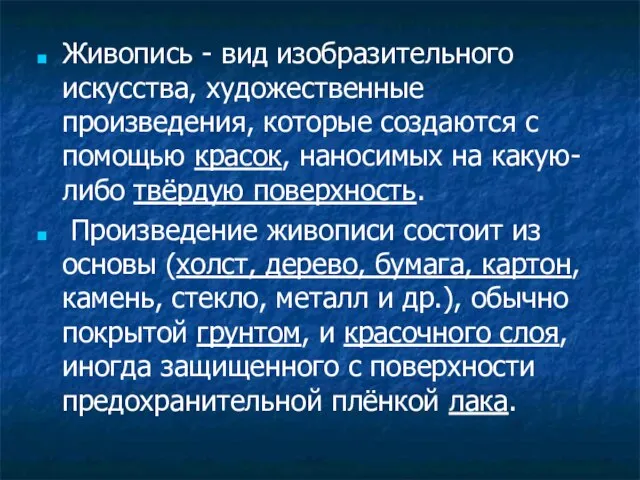 Живопись - вид изобразительного искусства, художественные произведения, которые создаются с помощью красок, наносимых на какую-либо твёрдую поверхность.

Произведение живописи состоит из основы (холст, дерево, бумага, картон, камень, стекло, металл и др.), обычно покрытой грунтом, и красочного слоя, иногда защищенного с поверхности предохранительной плёнкой лака.